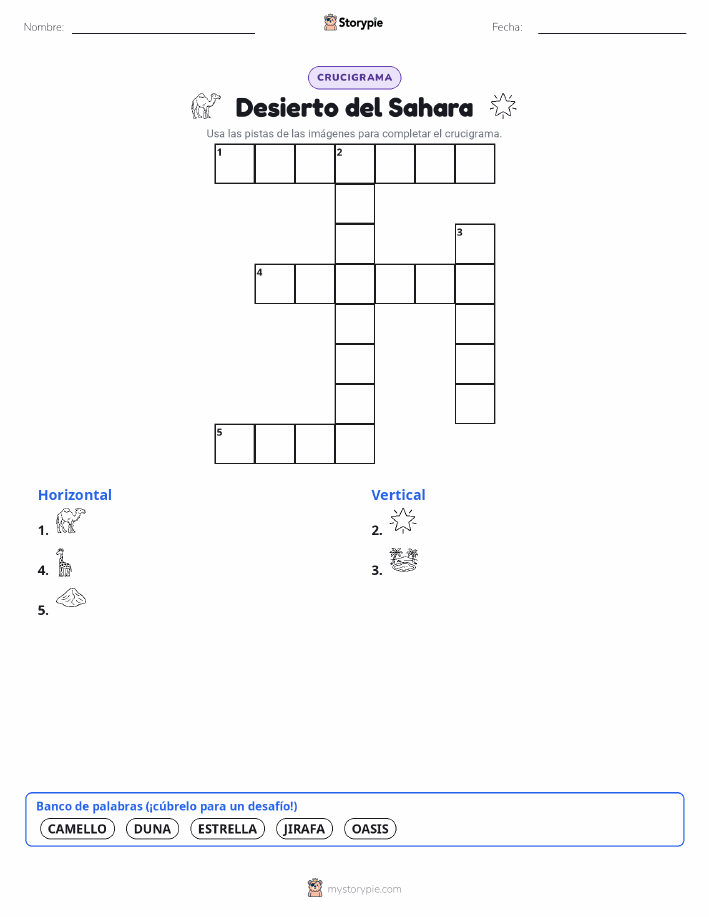 Nombre:

Storypie

Fecha:

CRUCIGRAMA

Desierto del Sahara

Usa las pistas de las imágenes para completar el crucigrama.

1 2

3

4

5

Horizontal

1.

4.

5.

Vertical

2.

3.

Banco de palabras (¡cúbrelo para un desafío!)

CAMELLO DUNA ESTRELLA JIRAFA OASIS

mystorypie.com